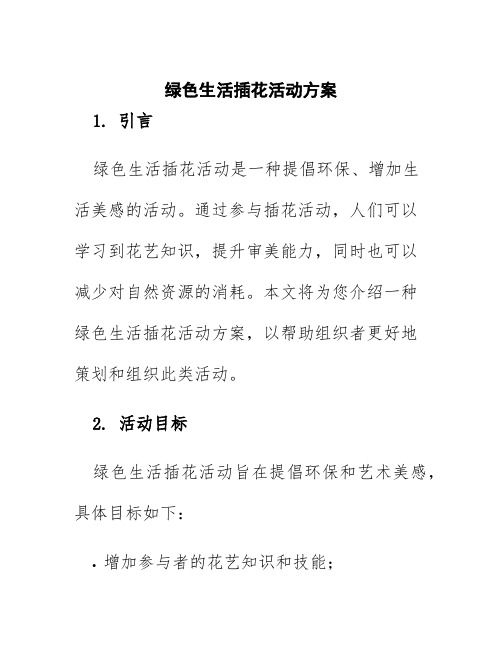 绿色生活插花活动方案

1. 引言

绿色生活插花活动是一种提倡环保、增加生活美感的活动。通过参与插花活动，人们可以学习到花艺知识，提升审美能力，同时也可以减少对自然资源的消耗。本文将为您介绍一种绿色生活插花活动方案，以帮助组织者更好地策划和组织此类活动。

2. 活动目标

绿色生活插花活动旨在提倡环保和艺术美感，具体目标如下：

• 增加参与者的花艺知识和技能；